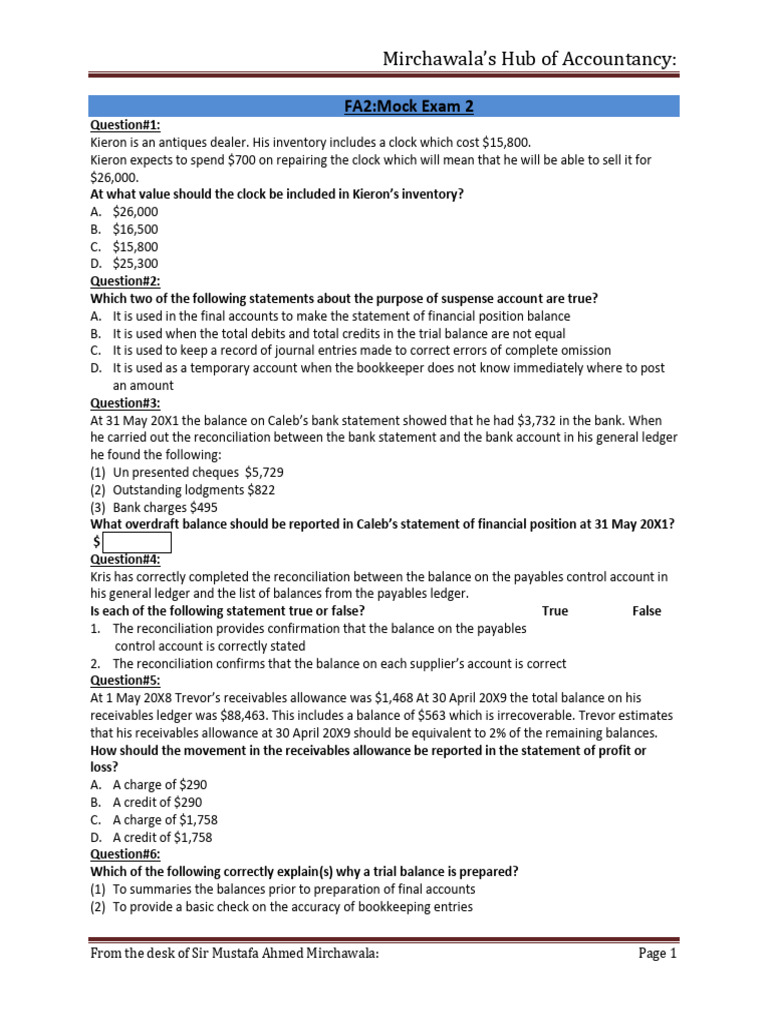 Mirchawala's Hub of Accountancy:

FA2:Mock Exam 2

Question#1:
Kieron is an antiques dealer. His inventory includes a clock which cost \$15,800.
Kieron expects to spend \$700 on repairing the clock which will mean that he will be able to sell it for \$26,000.
At what value should the clock be included in Kieron's inventory?
A. \$26,000
B. \$16,500
C. \$15,800
D. \$25,300

Question#2:
Which two of the following statements about the purpose of suspense account are true?
A. It is used in the final accounts to make the statement of financial position balance
B. It is used when the total debits and total credits in the trial balance are not equal
C. It is used to keep a record of journal entries made to correct errors of complete omission
D. It is used as a temporary account when the bookkeeper does not know immediately where to post an amount

Question#3:
At 31 May 20X1 the balance on Caleb's bank statement showed that he had \$3,732 in the bank. When he carried out the reconciliation between the bank statement and the bank account in his general ledger he found the following:
(1) Un presented cheques \$5,729
(2) Outstanding lodgments \$822
(3) Bank charges \$495
What overdraft balance should be reported in Caleb's statement of financial position at 31 May 20X1?
\$

Question#4:
Kris has correctly completed the reconciliation between the balance on the payables control account in his general ledger and the list of balances from the payables ledger.
Is each of the following statement true or false? True False
1. The reconciliation provides confirmation that the balance on the payables control account is correctly stated
2. The reconciliation confirms that the balance on each supplier's account is correct

Question#5:
At 1 May 20X8 Trevor's receivables allowance was \$1,468 At 30 April 20X9 the total balance on his receivables ledger was \$88,463. This includes a balance of \$563 which is irrecoverable. Trevor estimates that his receivables allowance at 30 April 20X9 should be equivalent to 2% of the remaining balances.
How should the movement in the receivables allowance be reported in the statement of profit or loss?
A. A charge of \$290
B. A credit of \$290
C. A charge of \$1,758
D. A credit of \$1,758

Question#6:
Which of the following correctly explain(s) why a trial balance is prepared?
(1) To summaries the balances prior to preparation of final accounts
(2) To provide a basic check on the accuracy of bookkeeping entries

From the desk of Sir Mustafa Ahmed Mirchawala: Page 1